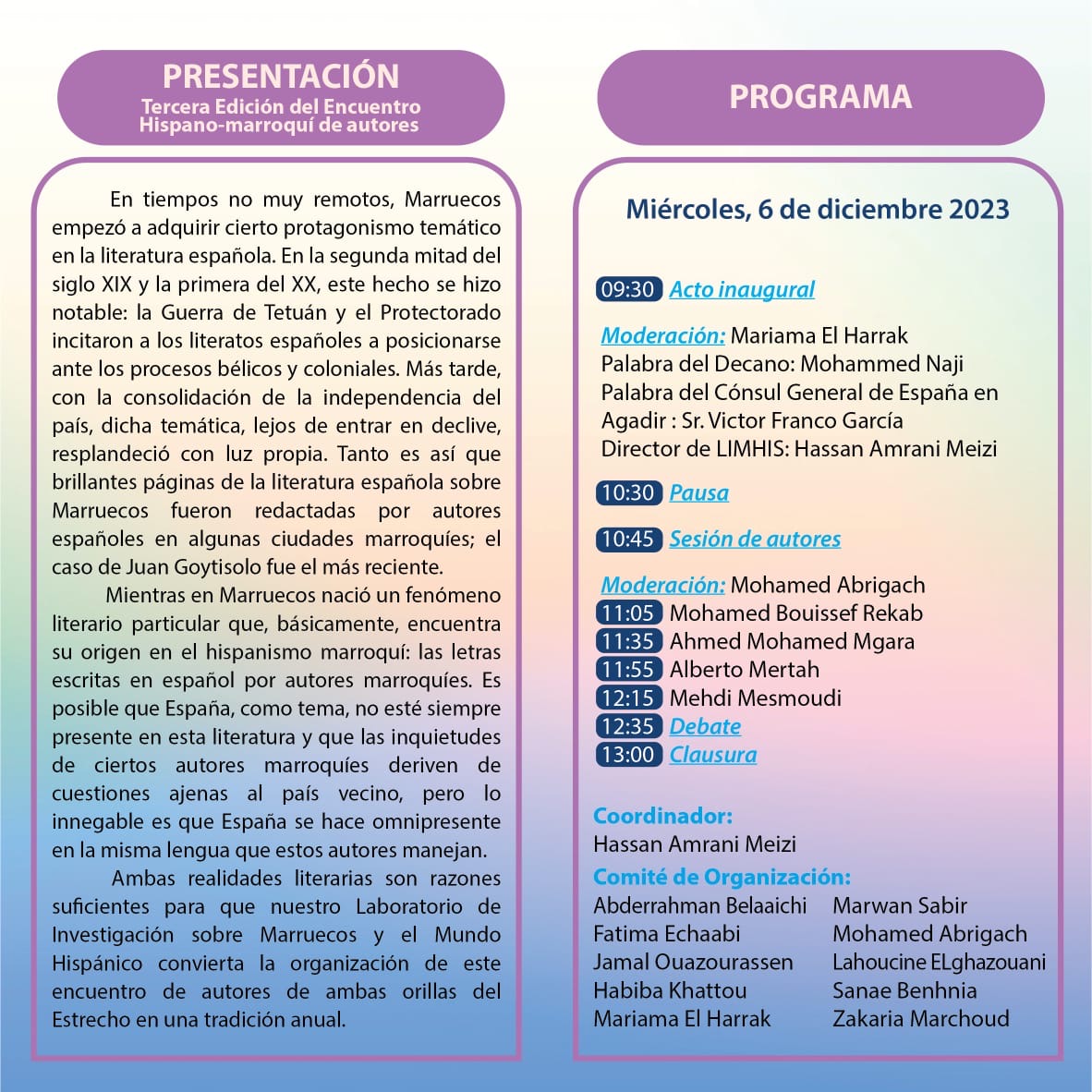 PRESENTACIÓN
Tercera Edición del Encuentro Hispano-marroquí de autores

En tiempos no muy remotos, Marruecos empezó a adquirir cierto protagonismo temático en la literatura española. En la segunda mitad del siglo XIX y la primera del XX, este hecho se hizo notable: la Guerra de Tetuán y el Protectorado incitaron a los literatos españoles a posicionarse ante los procesos bélicos y coloniales. Más tarde, con la consolidación de la independencia del país, dicha temática, lejos de entrar en declive, resplandeció con luz propia. Tanto es así que brillantes páginas de la literatura española sobre Marruecos fueron redactadas por autores españoles en algunas ciudades marroquíes; el caso de Juan Goytisolo fue el más reciente.

Mientras en Marruecos nació un fenómeno literario particular que, básicamente, encuentra su origen en el hispanismo marroquí: las letras escritas en español por autores marroquíes. Es posible que España, como tema, no esté siempre presente en esta literatura y que las inquietudes de ciertos autores marroquíes deriven de cuestiones ajenas al país vecino, pero lo innegable es que España se hace omnipresente en la misma lengua que estos autores manejan.

Ambas realidades literarias son razones suficientes para que nuestro Laboratorio de Investigación sobre Marruecos y el Mundo Hispánico convierta la organización de este encuentro de autores de ambas orillas del Estrecho en una tradición anual.

PROGRAMA

Miércoles, 6 de diciembre 2023

09:30 Acto inaugural

Moderación: Mariama El Harrak
Palabra del Decano: Mohammed Naji
Palabra del Cónsul General de España en Agadir : Sr. Victor Franco García
Director de LIMHIS: Hassan Amrani Meizi

10:30 Pausa

10:45 Sesión de autores

Moderación: Mohamed Abrigach
11:05 Mohamed Bouissef Rekab
11:35 Ahmed Mohamed Mgara
11:55 Alberto Mertah
12:15 Mehdi Mesmoudi
12:35 Debate
13:00 Clausura

Coordinador:
Hassan Amrani Meizi
Comité de Organización:
Abderrahman Belaaichi
Fatima Echaabi
Jamal Ouazourassen
Habiba Khattou
Mariama El Harrak
Marwan Sabir
Mohamed Abrigach
Lahoucine ELghazouani
Sanae Benhnia
Zakaria Marchoud